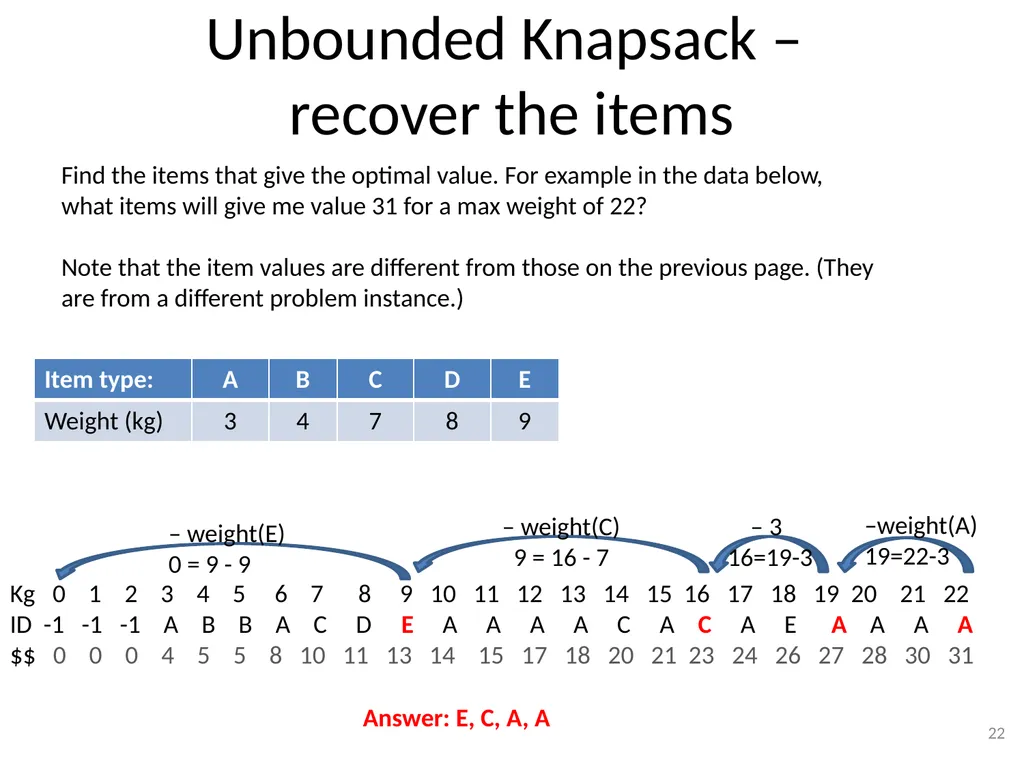 Unbounded Knapsack – recover the items

Find the items that give the optimal value. For example in the data below, what items will give me value 31 for a max weight of 22?

Note that the item values are different from those on the previous page. (They are from a different problem instance.)

| Item type: | A | B | C | D | E |
|---|---|---|---|---|---|
| Weight (kg) | 3 | 4 | 7 | 8 | 9 |

– weight(E)
0 = 9 - 9

– weight(C)
9 = 16 - 7

– 3
16=19-3

–weight(A)
19=22-3

| Kg | 0 | 1 | 2 | 3 | 4 | 5 | 6 | 7 | 8 | 9 | 10 | 11 | 12 | 13 | 14 | 15 | 16 | 17 | 18 | 19 | 20 | 21 | 22 |
|---|---|---|---|---|---|---|---|---|---|---|---|---|---|---|---|---|---|---|---|---|---|---|---|
| ID | -1 | -1 | -1 | A | B | B | A | C | D | E | A | A | A | A | C | A | C | A | E | A | A | A | A |
| $$ | 0 | 0 | 0 | 4 | 5 | 5 | 8 | 10 | 11 | 13 | 14 | 15 | 17 | 18 | 20 | 21 | 23 | 24 | 26 | 27 | 28 | 30 | 31 |

Answer: E, C, A, A

22